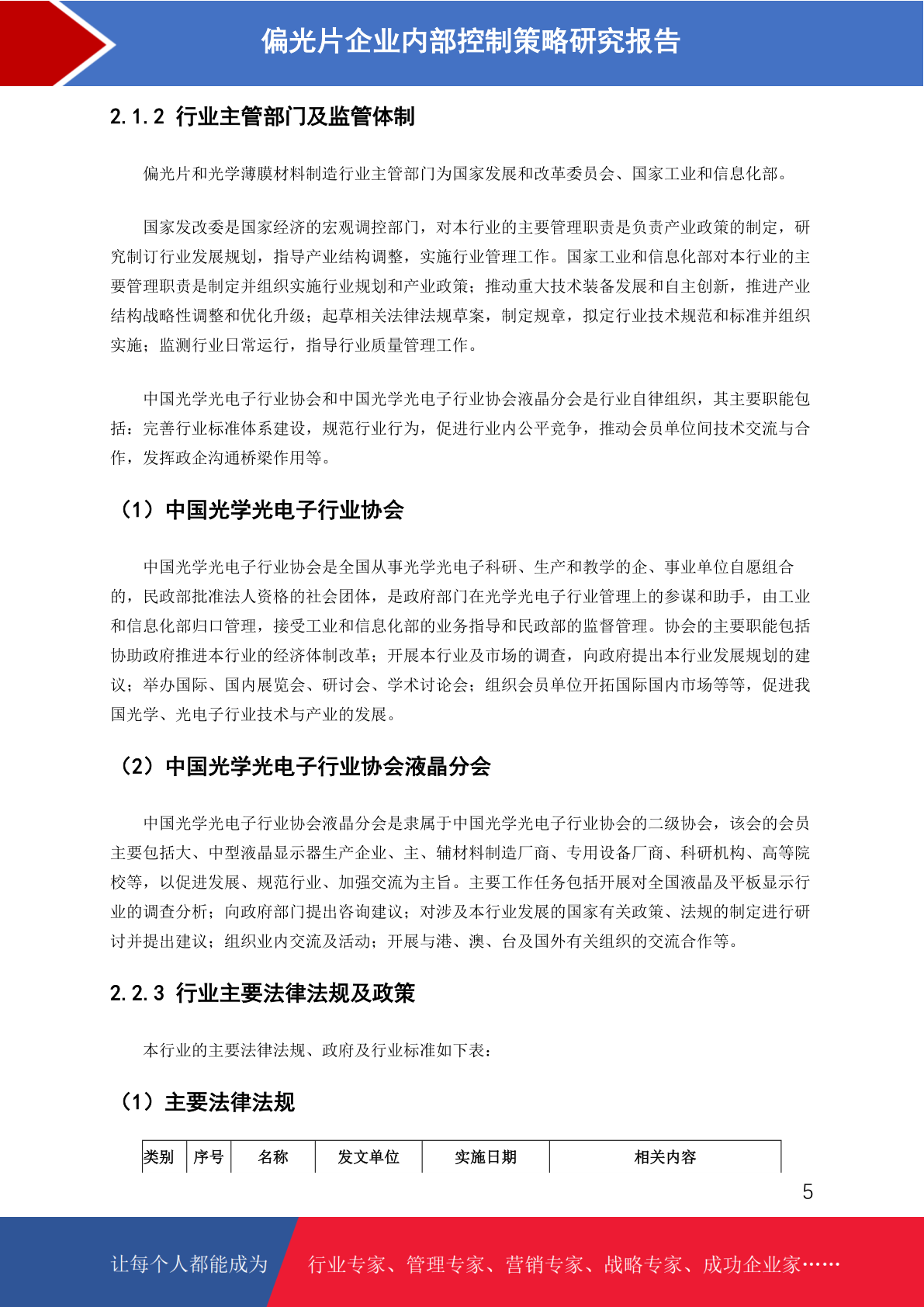 偏光片企业内部控制策略研究报告

2.1.2 行业主管部门及监管体制

偏光片和光学薄膜材料制造行业主管部门为国家发展和改革委员会、国家工业和信息化部。

国家发改委是国家经济的宏观调控部门，对本行业的主要管理职责是负责产业政策的制定，研究制订行业发展规划，指导产业结构调整，实施行业管理工作。国家工业和信息化部对本行业的主要管理职责是制定并组织实施行业规划和产业政策；推动重大技术装备发展和自主创新，推进产业结构战略性调整和优化升级；起草相关法律法规草案，制定规章，拟定行业技术规范和标准并组织实施；监测行业日常运行，指导行业质量管理工作。

中国光学光电子行业协会和中国光学光电子行业协会液晶分会是行业自律组织，其主要职能包括：完善行业标准体系建设，规范行业行为，促进行业内公平竞争，推动会员单位间技术交流与合作，发挥政企沟通桥梁作用等。

（1）中国光学光电子行业协会

中国光学光电子行业协会是全国从事光学光电子科研、生产和教学的企、事业单位自愿组合的，民政部批准法人资格的社会团体，是政府部门在光学光电子行业管理上的参谋和助手，由工业和信息化部归口管理，接受工业和信息化部的业务指导和民政部的监督管理。协会的主要职能包括协助政府推进本行业的经济体制改革；开展本行业及市场的调查，向政府提出本行业发展规划的建议；举办国际、国内展览会、研讨会、学术讨论会；组织会员单位开拓国际国内市场等等，促进我国光学、光电子行业技术与产业的发展。

（2）中国光学光电子行业协会液晶分会

中国光学光电子行业协会液晶分会是隶属于中国光学光电子行业协会的二级协会，该会的会员主要包括大、中型液晶显示器生产企业、主、辅材料制造厂商、专用设备厂商、科研机构、高等院校等，以促进发展、规范行业、加强交流为主旨。主要工作任务包括开展对全国液晶及平板显示行业的调查分析；向政府部门提出咨询建议；对涉及本行业发展的国家有关政策、法规的制定进行研讨并提出建议；组织业内交流及活动；开展与港、澳、台及国外有关组织的交流合作等。

2.2.3 行业主要法律法规及政策

本行业的主要法律法规、政府及行业标准如下表：

（1）主要法律法规

| 类别 | 序号 | 名称 | 发文单位 | 实施日期 | 相关内容 |
|---|---|---|---|---|---|

5

让每个人都能成为 行业专家、管理专家、营销专家、战略专家、成功企业家……